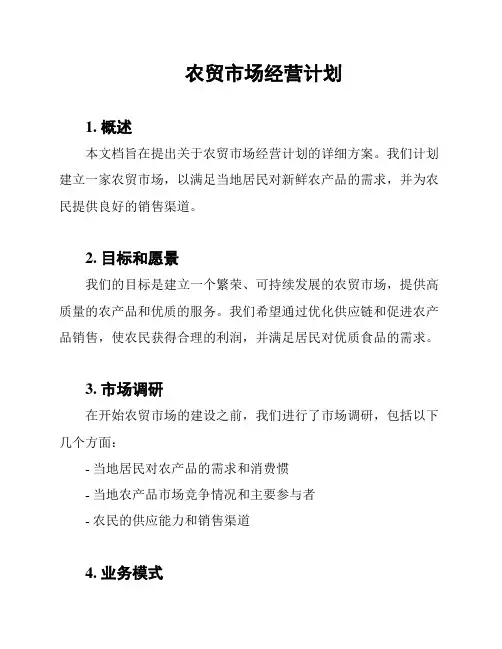 农贸市场经营计划

1. 概述

本文档旨在提出关于农贸市场经营计划的详细方案。我们计划建立一家农贸市场，以满足当地居民对新鲜农产品的需求，并为农民提供良好的销售渠道。

2. 目标和愿景

我们的目标是建立一个繁荣、可持续发展的农贸市场，提供高质量的农产品和优质的服务。我们希望通过优化供应链和促进农产品销售，使农民获得合理的利润，并满足居民对优质食品的需求。

3. 市场调研

在开始农贸市场的建设之前，我们进行了市场调研，包括以下几个方面：

- 当地居民对农产品的需求和消费惯
- 当地农产品市场竞争情况和主要参与者
- 农民的供应能力和销售渠道

4. 业务模式